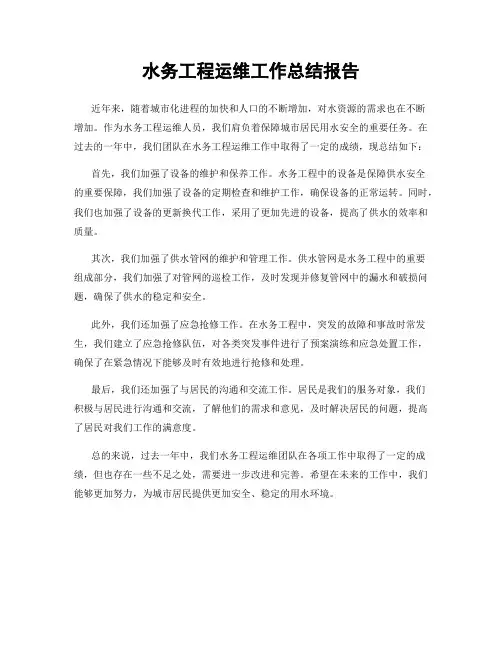 水务工程运维工作总结报告

近年来，随着城市化进程的加快和人口的不断增加，对水资源的需求也在不断增加。作为水务工程运维人员，我们肩负着保障城市居民用水安全的重要任务。在过去的一年中，我们团队在水务工程运维工作中取得了一定的成绩，现总结如下：

首先，我们加强了设备的维护和保养工作。水务工程中的设备是保障供水安全的重要保障，我们加强了设备的定期检查和维护工作，确保设备的正常运转。同时，我们也加强了设备的更新换代工作，采用了更加先进的设备，提高了供水的效率和质量。

其次，我们加强了供水管网的维护和管理工作。供水管网是水务工程中的重要组成部分，我们加强了对管网的巡检工作，及时发现并修复管网中的漏水和破损问题，确保了供水的稳定和安全。

此外，我们还加强了应急抢修工作。在水务工程中，突发的故障和事故时常发生，我们建立了应急抢修队伍，对各类突发事件进行了预案演练和应急处置工作，确保了在紧急情况下能够及时有效地进行抢修和处理。

最后，我们还加强了与居民的沟通和交流工作。居民是我们的服务对象，我们积极与居民进行沟通和交流，了解他们的需求和意见，及时解决居民的问题，提高了居民对我们工作的满意度。

总的来说，过去一年中，我们水务工程运维团队在各项工作中取得了一定的成绩，但也存在一些不足之处，需要进一步改进和完善。希望在未来的工作中，我们能够更加努力，为城市居民提供更加安全、稳定的用水环境。